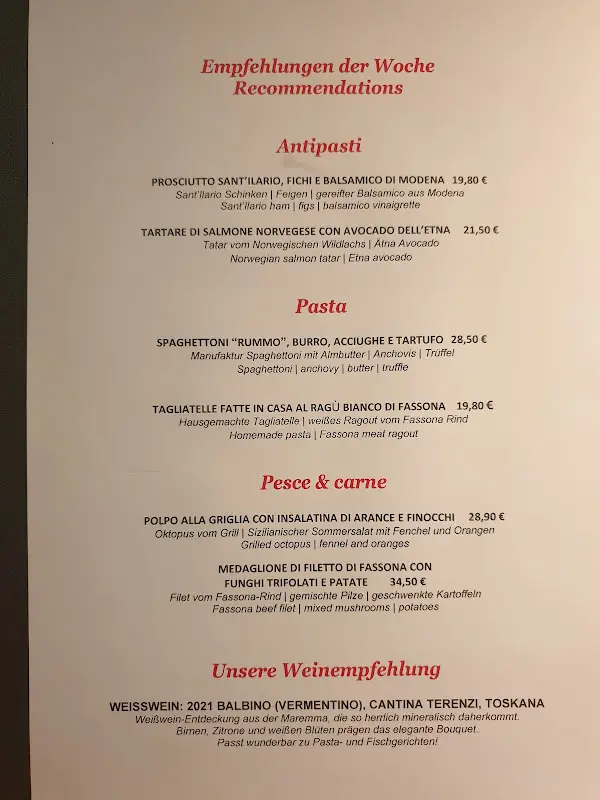 Empfehlungen der Woche
Recommendations

Antipasti

PROSCIUTTO SANT'ILARIO, FICHI E BALSAMICO DI MODENA 19,80 €
Sant'Ilario Schinken | Feigen | gereifter Balsamico aus Modena
Sant'Ilario ham | figs | balsamico vinaigrette

TARTARE DI SALMONE NORVEGESE CON AVOCADO DELL'ETNA 21,50 €
Tatar vom Norwegischen Wildlachs | Ätna Avocado
Norwegian salmon tatar | Etna avocado

Pasta

SPAGHETTONI "RUMMO", BURRO, ACCIUGHE E TARTUFO 28,50 €
Manufaktur Spaghettoni mit Almbutter | Anchovis | Trüffel
Spaghettoni | anchovy | butter | truffle

TAGLIATELLE FATTE IN CASA AL RAGÙ BIANCO DI FASSONA 19,80 €
Hausgemachte Tagliatelle | weißes Ragout vom Fassona Rind
Homemade pasta | Fassona meat ragout

Pesce & carne

POLPO ALLA GRIGLIA CON INSALATINA DI ARANCE E FINOCCHI 28,90 €
Oktopus vom Grill | Sizilianischer Sommersalat mit Fenchel und Orangen
Grilled octopus | fennel and oranges

MEDAGLIONE DI FILETTO DI FASSONA CON FUNGHI TRIFOLATI E PATATE 34,50 €
Filet vom Fassona-Rind | gemischte Pilze | geschwenkte Kartoffeln
Fassona beef filet | mixed mushrooms | potatoes

Unsere Weinempfehlung

WEISSWEIN: 2021 BALBINO (VERMENTINO), CANTINA TERENZI, TOSKANA
Weißwein-Entdeckung aus der Maremma, die so herrlich mineralisch daherkommt.
Birnen, Zitrone und weißen Blüten prägen das elegante Bouquet.
Passt wunderbar zu Pasta- und Fischgerichten!